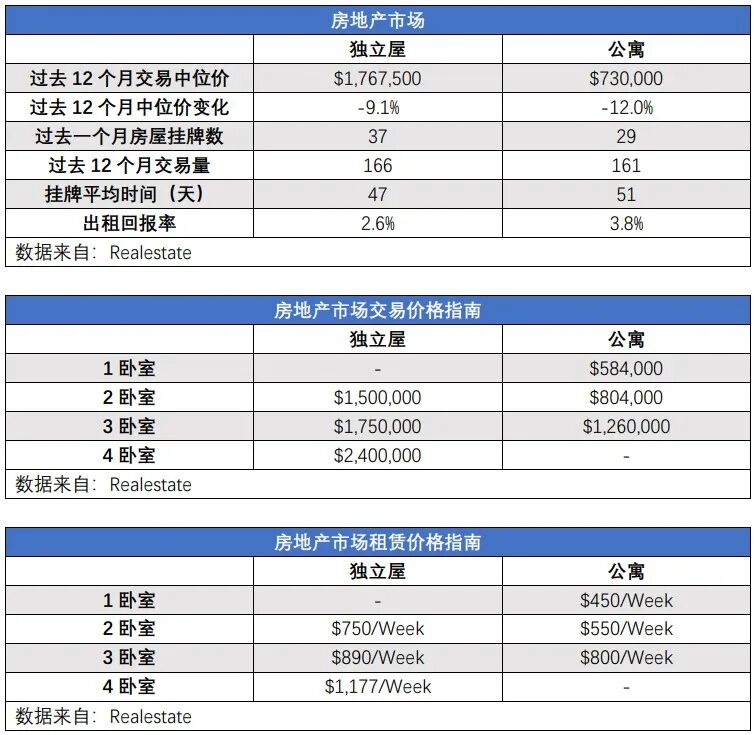 房地产市场

| | 独立屋 | 公寓 |
|---|---|---|
| 过去 12 个月交易中位价 | \$1,767,500 | \$730,000 |
| 过去 12 个月中位价变化 | -9.1% | -12.0% |
| 过去一个月房屋挂牌数 | 37 | 29 |
| 过去 12 个月交易量 | 166 | 161 |
| 挂牌平均时间（天） | 47 | 51 |
| 出租回报率 | 2.6% | 3.8% |

数据来自：Realestate

房地产市场交易价格指南

| | 独立屋 | 公寓 |
|---|---|---|
| 1 卧室 | - | \$584,000 |
| 2 卧室 | \$1,500,000 | \$804,000 |
| 3 卧室 | \$1,750,000 | \$1,260,000 |
| 4 卧室 | \$2,400,000 | - |

数据来自：Realestate

房地产市场租赁价格指南

| | 独立屋 | 公寓 |
|---|---|---|
| 1 卧室 | - | \$450/Week |
| 2 卧室 | \$750/Week | \$550/Week |
| 3 卧室 | \$890/Week | \$800/Week |
| 4 卧室 | \$1,177/Week | - |

数据来自：Realestate